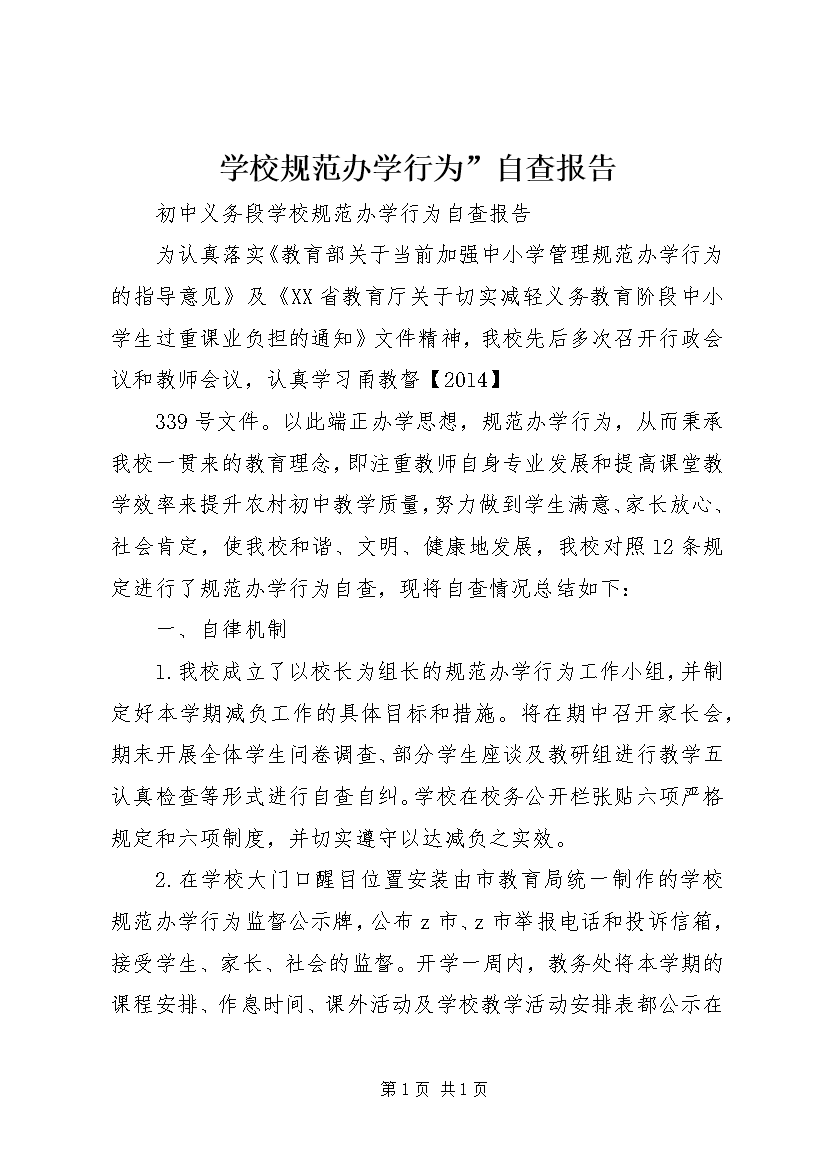 学校规范办学行为”自查报告

初中义务段学校规范办学行为自查报告

为认真落实《教育部关于当前加强中小学管理规范办学行为的指导意见》及《XX省教育厅关于切实减轻义务教育阶段中小学生过重课业负担的通知》文件精神，我校先后多次召开行政会议和教师会议，认真学习甬教督【2014】

339号文件。以此端正办学思想，规范办学行为，从而秉承我校一贯来的教育理念，即注重教师自身专业发展和提高课堂教学效率来提升农村初中教学质量，努力做到学生满意、家长放心、社会肯定，使我校和谐、文明、健康地发展，我校对照12条规定进行了规范办学行为自查，现将自查情况总结如下：

一、自律机制

1.我校成立了以校长为组长的规范办学行为工作小组，并制定好本学期减负工作的具体目标和措施。将在期中召开家长会，期末开展全体学生问卷调查、部分学生座谈及教研组进行教学五认真检查等形式进行自查自纠。学校在校务公开栏张贴六项严格规定和六项制度，并切实遵守以达减负之实效。

2.在学校大门口醒目位置安装由市教育局统一制作的学校规范办学行为监督公示牌，公布z市、z市举报电话和投诉信箱，接受学生、家长、社会的监督。开学一周内，教务处将本学期的课程安排、作息时间、课外活动及学校教学活动安排表都公示在

第1页 共1页